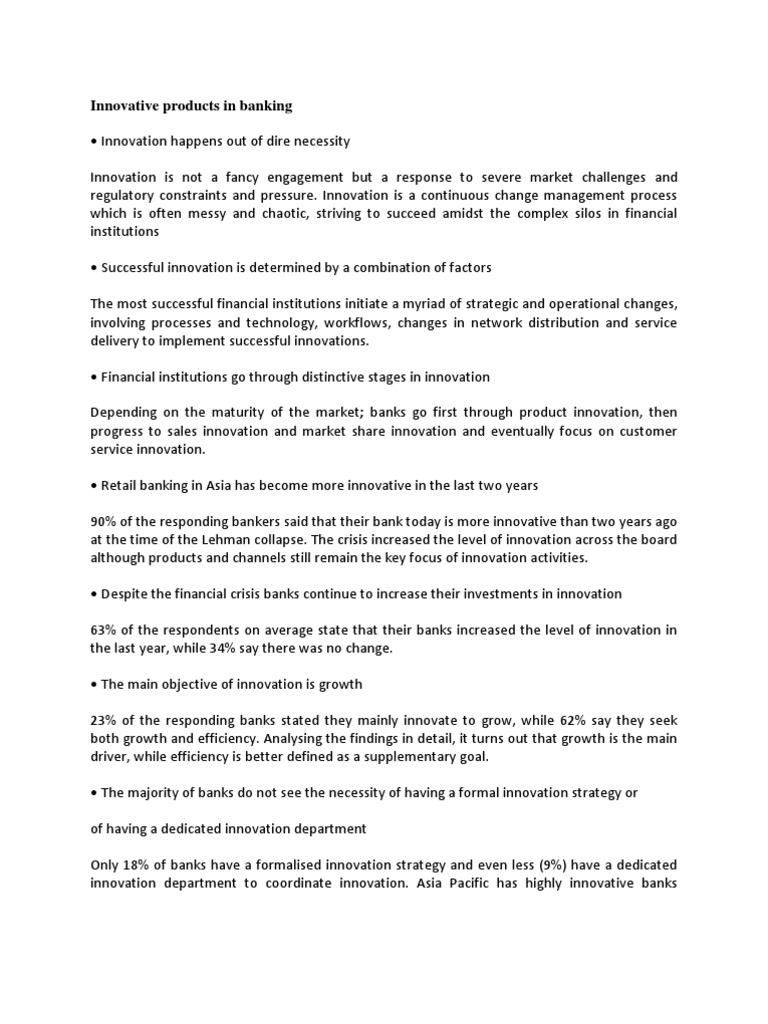 Innovative products in banking

• Innovation happens out of dire necessity

Innovation is not a fancy engagement but a response to severe market challenges and regulatory constraints and pressure. Innovation is a continuous change management process which is often messy and chaotic, striving to succeed amidst the complex silos in financial institutions

• Successful innovation is determined by a combination of factors

The most successful financial institutions initiate a myriad of strategic and operational changes, involving processes and technology, workflows, changes in network distribution and service delivery to implement successful innovations.

• Financial institutions go through distinctive stages in innovation

Depending on the maturity of the market; banks go first through product innovation, then progress to sales innovation and market share innovation and eventually focus on customer service innovation.

• Retail banking in Asia has become more innovative in the last two years

90% of the responding bankers said that their bank today is more innovative than two years ago at the time of the Lehman collapse. The crisis increased the level of innovation across the board although products and channels still remain the key focus of innovation activities.

• Despite the financial crisis banks continue to increase their investments in innovation

63% of the respondents on average state that their banks increased the level of innovation in the last year, while 34% say there was no change.

• The main objective of innovation is growth

23% of the responding banks stated they mainly innovate to grow, while 62% say they seek both growth and efficiency. Analysing the findings in detail, it turns out that growth is the main driver, while efficiency is better defined as a supplementary goal.

• The majority of banks do not see the necessity of having a formal innovation strategy or

of having a dedicated innovation department

Only 18% of banks have a formalised innovation strategy and even less (9%) have a dedicated innovation department to coordinate innovation. Asia Pacific has highly innovative banks